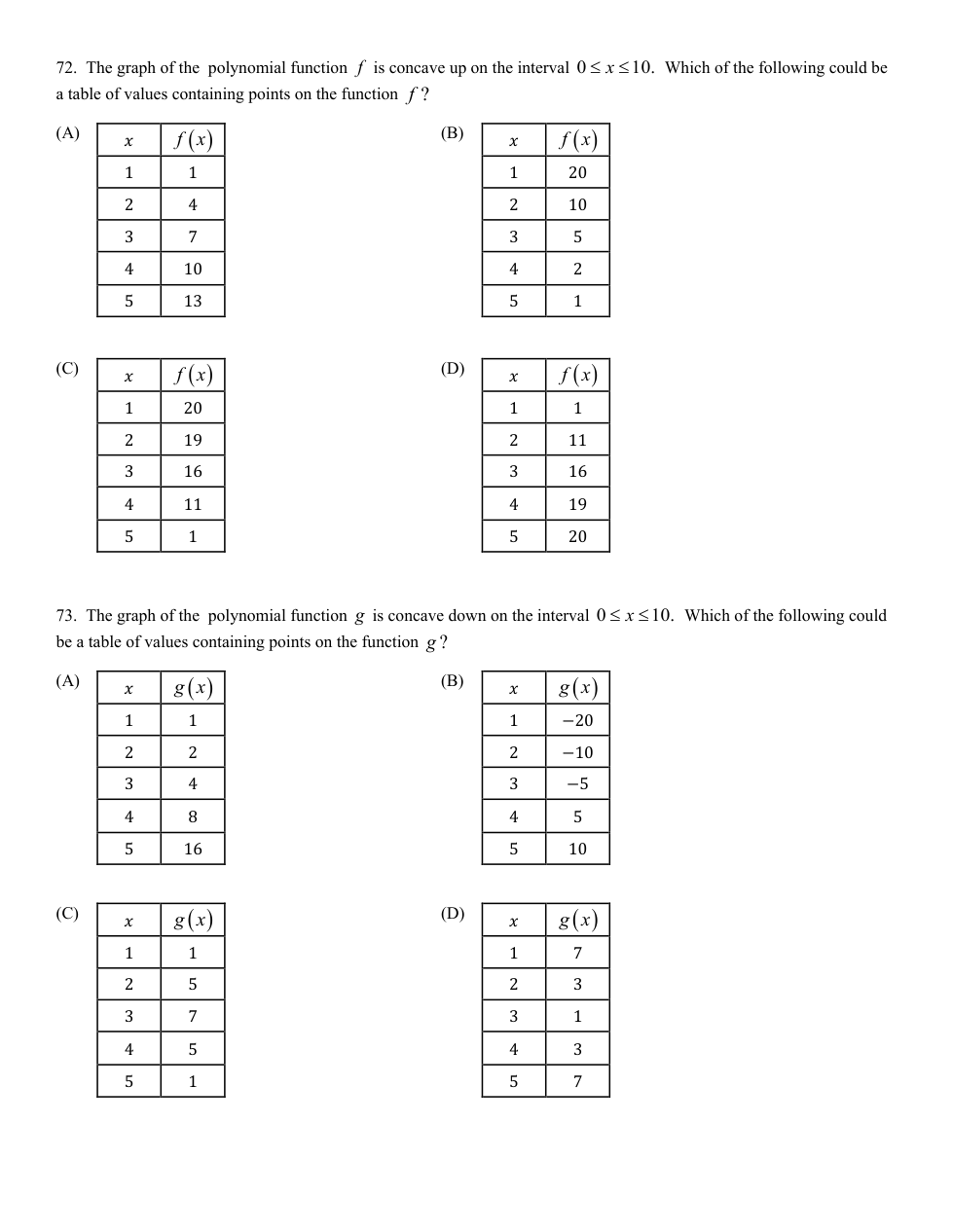 72. The graph of the polynomial function $f$ is concave up on the interval $0 \le x \le 10$. Which of the following could be a table of values containing points on the function $f$?

(A)

| $x$ | $f(x)$ |
|---|---|
| 1 | 1 |
| 2 | 4 |
| 3 | 7 |
| 4 | 10 |
| 5 | 13 |

(B)

| $x$ | $f(x)$ |
|---|---|
| 1 | 20 |
| 2 | 10 |
| 3 | 5 |
| 4 | 2 |
| 5 | 1 |

(C)

| $x$ | $f(x)$ |
|---|---|
| 1 | 20 |
| 2 | 19 |
| 3 | 16 |
| 4 | 11 |
| 5 | 1 |

(D)

| $x$ | $f(x)$ |
|---|---|
| 1 | 1 |
| 2 | 11 |
| 3 | 16 |
| 4 | 19 |
| 5 | 20 |

73. The graph of the polynomial function $g$ is concave down on the interval $0 \le x \le 10$. Which of the following could be a table of values containing points on the function $g$?

(A)

| $x$ | $g(x)$ |
|---|---|
| 1 | 1 |
| 2 | 2 |
| 3 | 4 |
| 4 | 8 |
| 5 | 16 |

(B)

| $x$ | $g(x)$ |
|---|---|
| 1 | $-20$ |
| 2 | $-10$ |
| 3 | $-5$ |
| 4 | 5 |
| 5 | 10 |

(C)

| $x$ | $g(x)$ |
|---|---|
| 1 | 1 |
| 2 | 5 |
| 3 | 7 |
| 4 | 5 |
| 5 | 1 |

(D)

| $x$ | $g(x)$ |
|---|---|
| 1 | 7 |
| 2 | 3 |
| 3 | 1 |
| 4 | 3 |
| 5 | 7 |